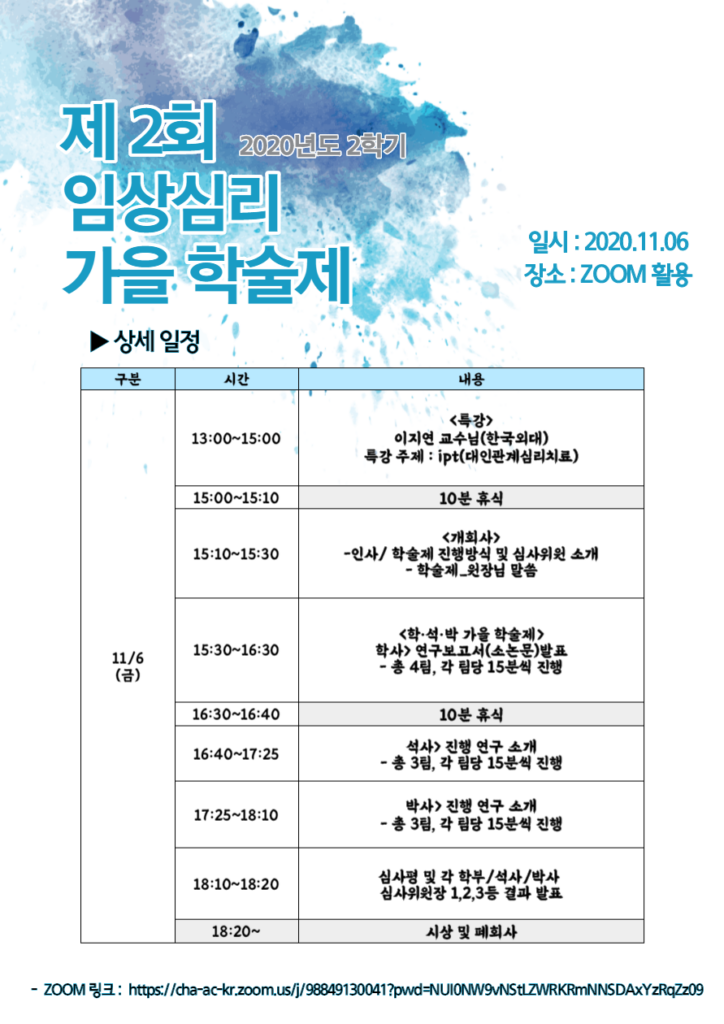 제 2회 2020년도 2학기
임상심리
가을 학술제

일시 : 2020.11.06
장소 : ZOOM 활용

▶ 상세 일정

| 구분 | 시간 | 내용 |
|---|---|---|
| 11/6 (금) | 13:00~15:00 | <특강> 이지연 교수님(한국외대) 특강 주제 : ipt(대인관계심리치료) |
| | 15:00~15:10 | 10분 휴식 |
| | 15:10~15:30 | <개회사> -인사/ 학술제 진행방식 및 심사위원 소개 - 학술제_원장님 말씀 |
| | 15:30~16:30 | <학·석·박 가을 학술제> 학사> 연구보고서(소논문)발표 - 총 4팀, 각 팀당 15분씩 진행 |
| | 16:30~16:40 | 10분 휴식 |
| | 16:40~17:25 | 석사> 진행 연구 소개 - 총 3팀, 각 팀당 15분씩 진행 |
| | 17:25~18:10 | 박사> 진행 연구 소개 - 총 3팀, 각 팀당 15분씩 진행 |
| | 18:10~18:20 | 심사평 및 각 학부/석사/박사 심사위원장 1,2,3등 결과 발표 |
| | 18:20~ | 시상 및 폐회사 |

- ZOOM 링크 : https://cha-ac-kr.zoom.us/j/98849130041?pwd=NUI0NW9vNStLZWRKRmNNSDAxYzRqZz09